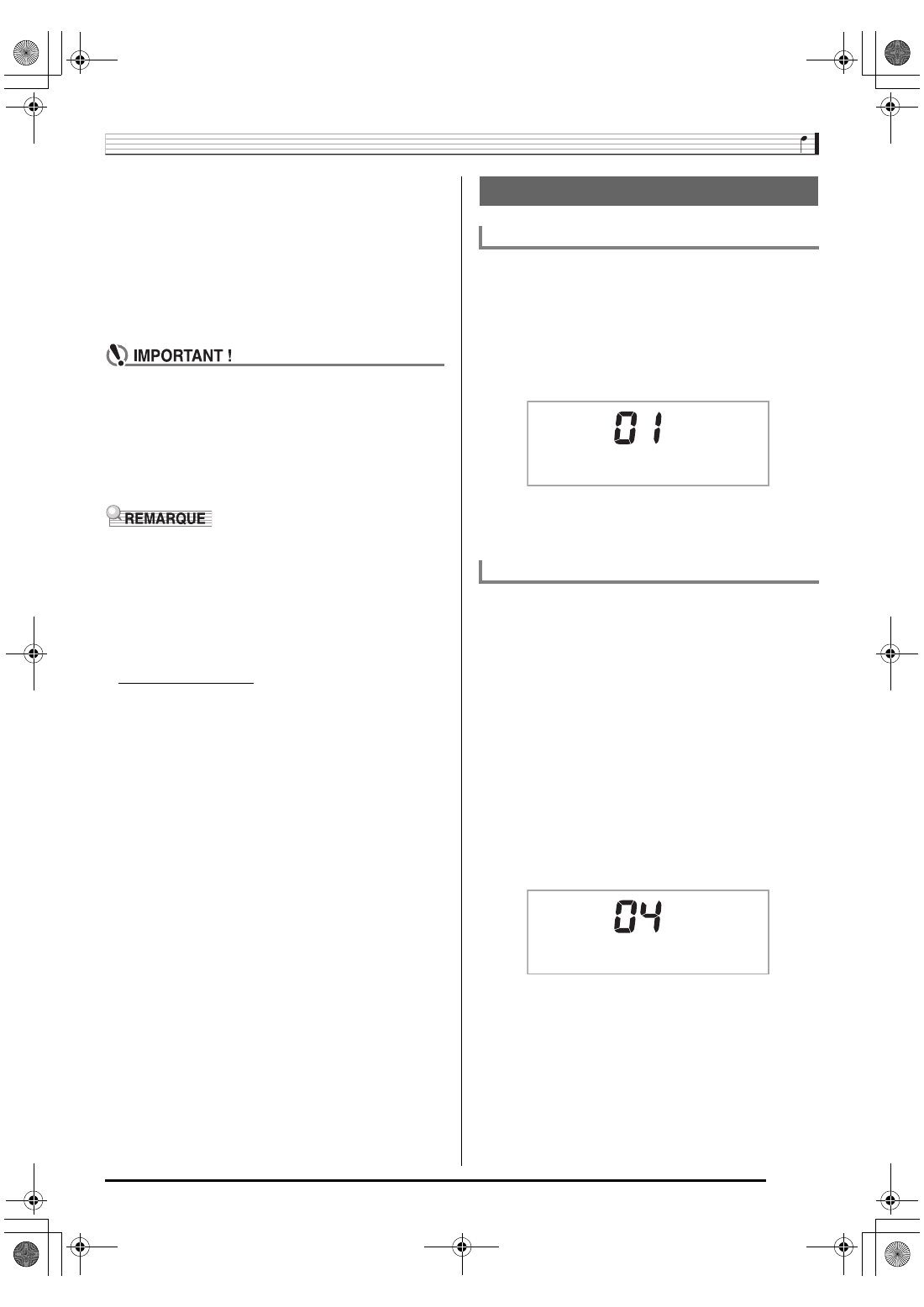 IMPORTANT !

REMARQUE

01

04